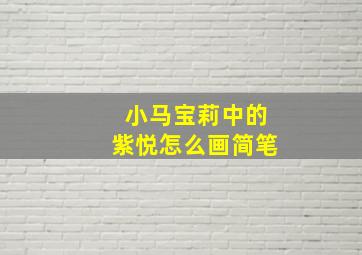 小马宝莉中的
紫悦怎么画简笔